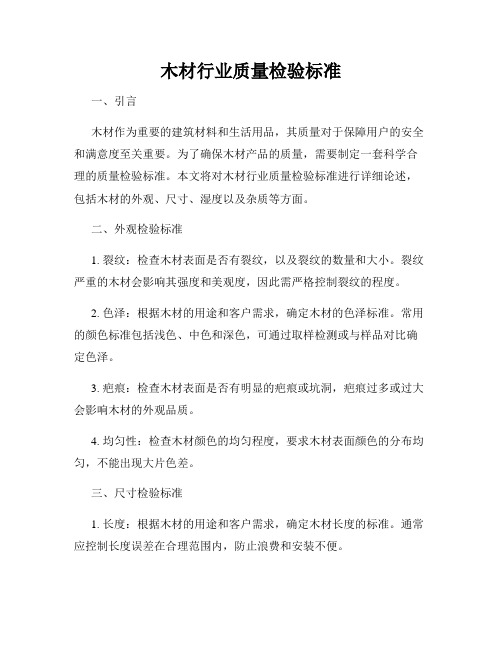 木材行业质量检验标准

一、引言

木材作为重要的建筑材料和生活用品，其质量对于保障用户的安全和满意度至关重要。为了确保木材产品的质量，需要制定一套科学合理的质量检验标准。本文将对木材行业质量检验标准进行详细论述，包括木材的外观、尺寸、湿度以及杂质等方面。

二、外观检验标准

1. 裂纹：检查木材表面是否有裂纹，以及裂纹的数量和大小。裂纹严重的木材会影响其强度和美观度，因此需严格控制裂纹的程度。

2. 色泽：根据木材的用途和客户需求，确定木材的色泽标准。常用的颜色标准包括浅色、中色和深色，可通过取样检测或与样品对比确定色泽。

3. 疤痕：检查木材表面是否有明显的疤痕或坑洞，疤痕过多或过大会影响木材的外观品质。

4. 均匀性：检查木材颜色的均匀程度，要求木材表面颜色的分布均匀，不能出现大片色差。

三、尺寸检验标准

1. 长度：根据木材的用途和客户需求，确定木材长度的标准。通常应控制长度误差在合理范围内，防止浪费和安装不便。